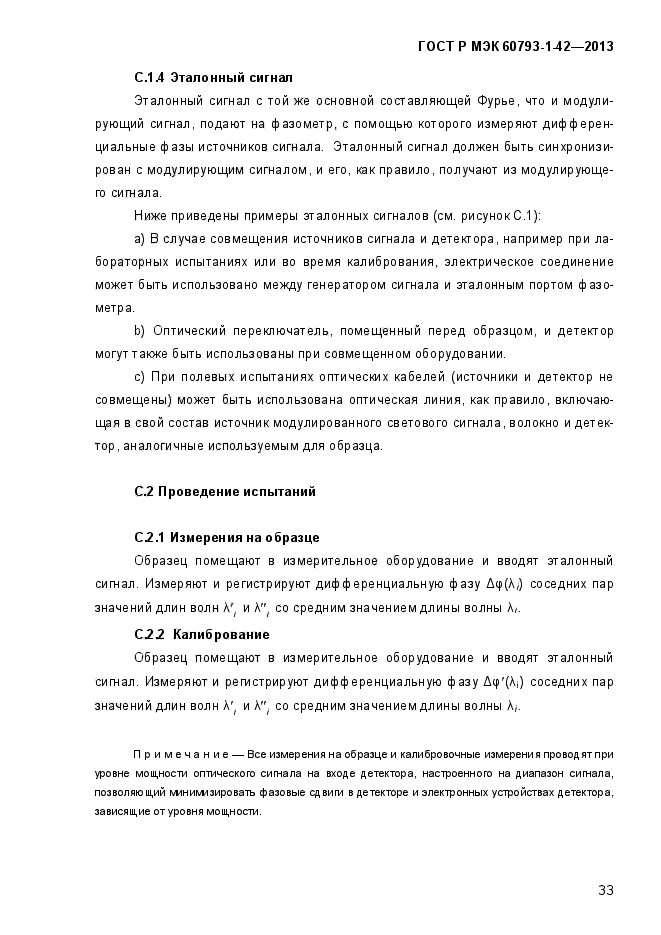 ГОСТ Р МЭК 60793-1-42—2013

С.1.4 Эталонный сигнал

Эталонный сигнал с той же основной составляющей Фурье, что и модулирующий сигнал, подают на фазометр, с помощью которого измеряют дифференциальные фазы источников сигнала. Эталонный сигнал должен быть синхронизирован с модулирующим сигналом, и его, как правило, получают из модулирующего сигнала.

Ниже приведены примеры эталонных сигналов (см. рисунок С.1):

a) В случае совмещения источников сигнала и детектора, например при лабораторных испытаниях или во время калибрования, электрическое соединение может быть использовано между генератором сигнала и эталонным портом фазометра.

b) Оптический переключатель, помещенный перед образцом, и детектор могут также быть использованы при совмещенном оборудовании.

c) При полевых испытаниях оптических кабелей (источники и детектор не совмещены) может быть использована оптическая линия, как правило, включающая в свой состав источник модулированного светового сигнала, волокно и детектор, аналогичные используемым для образца.

С.2 Проведение испытаний

С.2.1 Измерения на образце

Образец помещают в измерительное оборудование и вводят эталонный сигнал. Измеряют и регистрируют дифференциальную фазу $\Delta\varphi(\lambda_i)$ соседних пар значений длин волн $\lambda'_i$ и $\lambda''_i$ со средним значением длины волны $\lambda_i$.

С.2.2 Калибрование

Образец помещают в измерительное оборудование и вводят эталонный сигнал. Измеряют и регистрируют дифференциальную фазу $\Delta\varphi'(\lambda_i)$ соседних пар значений длин волн $\lambda'_i$ и $\lambda''_i$ со средним значением длины волны $\lambda_i$.

Примечание — Все измерения на образце и калибровочные измерения проводят при уровне мощности оптического сигнала на входе детектора, настроенного на диапазон сигнала, позволяющий минимизировать фазовые сдвиги в детекторе и электронных устройствах детектора, зависящие от уровня мощности.

33